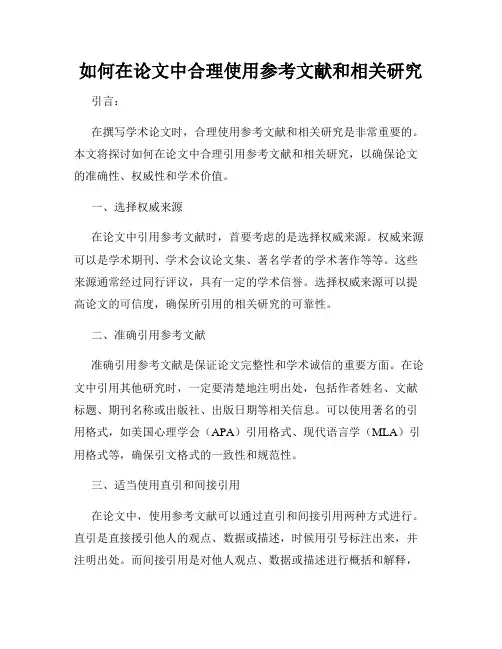 如何在论文中合理使用参考文献和相关研究

引言：

在撰写学术论文时，合理使用参考文献和相关研究是非常重要的。本文将探讨如何在论文中合理引用参考文献和相关研究，以确保论文的准确性、权威性和学术价值。

一、选择权威来源

在论文中引用参考文献时，首要考虑的是选择权威来源。权威来源可以是学术期刊、学术会议论文集、著名学者的学术著作等等。这些来源通常经过同行评议，具有一定的学术信誉。选择权威来源可以提高论文的可信度，确保所引用的相关研究的可靠性。

二、准确引用参考文献

准确引用参考文献是保证论文完整性和学术诚信的重要方面。在论文中引用其他研究时，一定要清楚地注明出处，包括作者姓名、文献标题、期刊名称或出版社、出版日期等相关信息。可以使用著名的引用格式，如美国心理学会（APA）引用格式、现代语言学（MLA）引用格式等，确保引文格式的一致性和规范性。

三、适当使用直引和间接引用

在论文中，使用参考文献可以通过直引和间接引用两种方式进行。直引是直接援引他人的观点、数据或描述，时候用引号标注出来，并注明出处。而间接引用是对他人观点、数据或描述进行概括和解释，